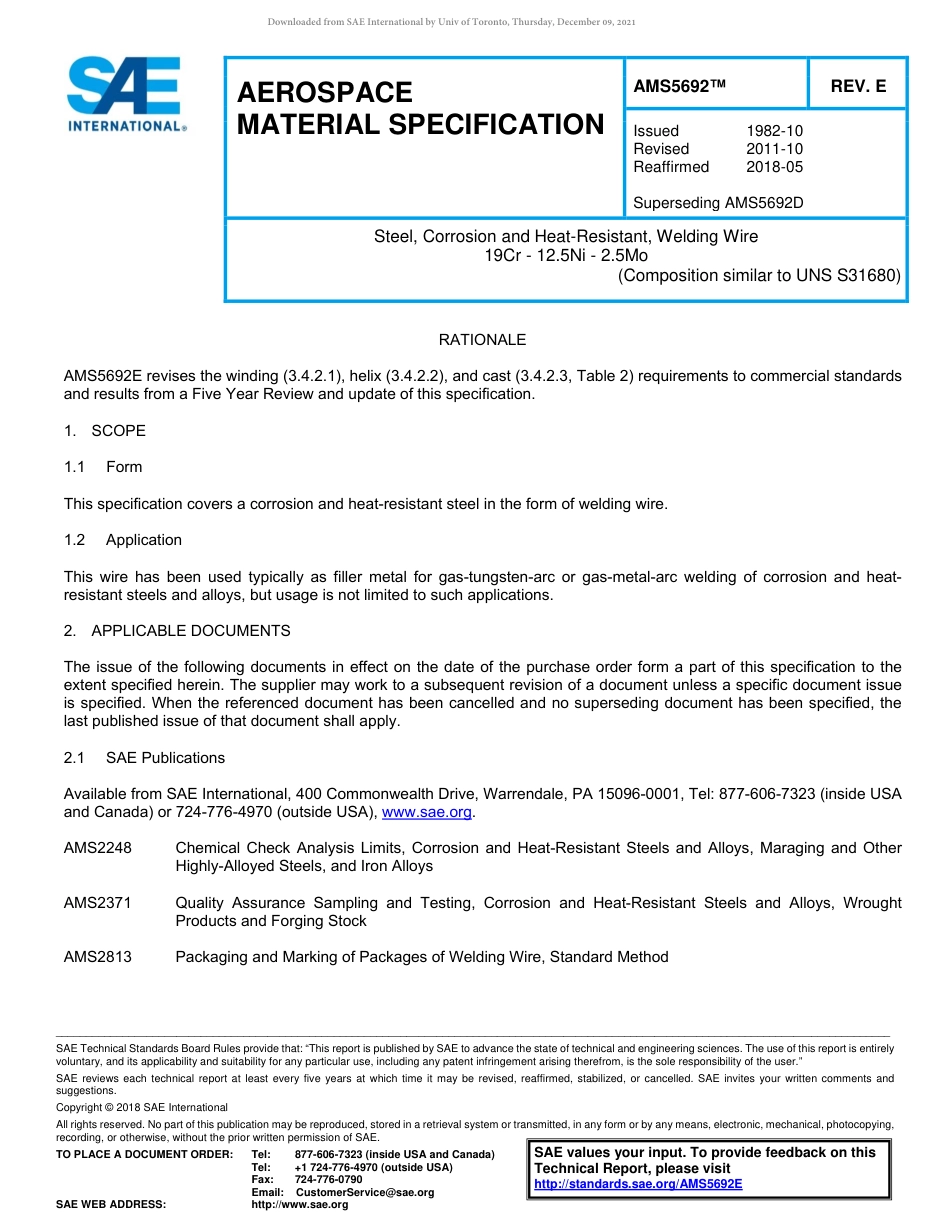 Downloaded from SAE International by Univ of Toronto, Thursday, December 09, 2021

SAE INTERNATIONAL®

AEROSPACE MATERIAL SPECIFICATION

AMS5692™

REV. E

Issued 1982-10
Revised 2011-10
Reaffirmed 2018-05

Superseding AMS5692D

Steel, Corrosion and Heat-Resistant, Welding Wire
19Cr - 12.5Ni - 2.5Mo
(Composition similar to UNS S31680)

RATIONALE

AMS5692E revises the winding (3.4.2.1), helix (3.4.2.2), and cast (3.4.2.3, Table 2) requirements to commercial standards and results from a Five Year Review and update of this specification.

1. SCOPE

1.1 Form

This specification covers a corrosion and heat-resistant steel in the form of welding wire.

1.2 Application

This wire has been used typically as filler metal for gas-tungsten-arc or gas-metal-arc welding of corrosion and heat-resistant steels and alloys, but usage is not limited to such applications.

2. APPLICABLE DOCUMENTS

The issue of the following documents in effect on the date of the purchase order form a part of this specification to the extent specified herein. The supplier may work to a subsequent revision of a document unless a specific document issue is specified. When the referenced document has been cancelled and no superseding document has been specified, the last published issue of that document shall apply.

2.1 SAE Publications

Available from SAE International, 400 Commonwealth Drive, Warrendale, PA 15096-0001, Tel: 877-606-7323 (inside USA and Canada) or 724-776-4970 (outside USA), www.sae.org.

AMS2248 Chemical Check Analysis Limits, Corrosion and Heat-Resistant Steels and Alloys, Maraging and Other Highly-Alloyed Steels, and Iron Alloys

AMS2371 Quality Assurance Sampling and Testing, Corrosion and Heat-Resistant Steels and Alloys, Wrought Products and Forging Stock

AMS2813 Packaging and Marking of Packages of Welding Wire, Standard Method

SAE Technical Standards Board Rules provide that: "This report is published by SAE to advance the state of technical and engineering sciences. The use of this report is entirely voluntary, and its applicability and suitability for any particular use, including any patent infringement arising therefrom, is the sole responsibility of the user."

SAE reviews each technical report at least every five years at which time it may be revised, reaffirmed, stabilized, or cancelled. SAE invites your written comments and suggestions.

Copyright © 2018 SAE International

All rights reserved. No part of this publication may be reproduced, stored in a retrieval system or transmitted, in any form or by any means, electronic, mechanical, photocopying, recording, or otherwise, without the prior written permission of SAE.

TO PLACE A DOCUMENT ORDER: Tel: 877-606-7323 (inside USA and Canada)
Tel: +1 724-776-4970 (outside USA)
Fax: 724-776-0790
Email: CustomerService@sae.org
SAE WEB ADDRESS: http://www.sae.org

SAE values your input. To provide feedback on this Technical Report, please visit http://standards.sae.org/AMS5692E